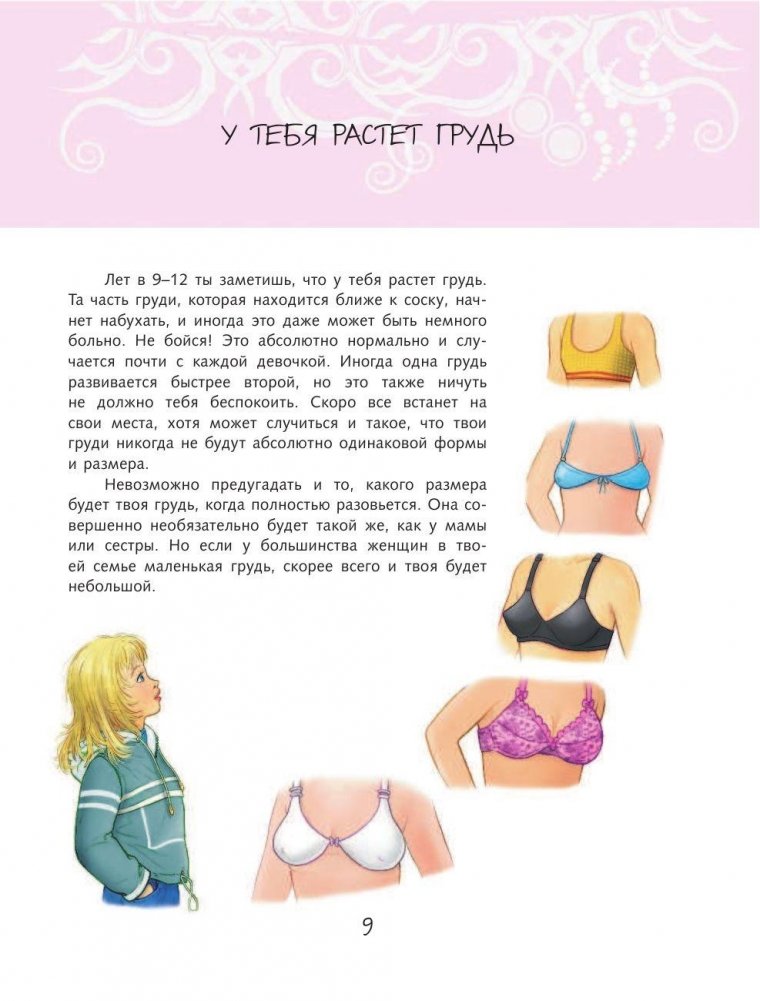 У ТЕБЯ РАСТЕТ ГРУДЬ

Лет в 9–12 ты заметишь, что у тебя растет грудь. Та часть груди, которая находится ближе к соску, начнет набухать, и иногда это даже может быть немного больно. Не бойся! Это абсолютно нормально и случается почти с каждой девочкой. Иногда одна грудь развивается быстрее второй, но это также ничуть не должно тебя беспокоить. Скоро все встанет на свои места, хотя может случиться и такое, что твои груди никогда не будут абсолютно одинаковой формы и размера.

Невозможно предугадать и то, какого размера будет твоя грудь, когда полностью разовьется. Она совершенно необязательно будет такой же, как у мамы или сестры. Но если у большинства женщин в твоей семье маленькая грудь, скорее всего и твоя будет небольшой.

9